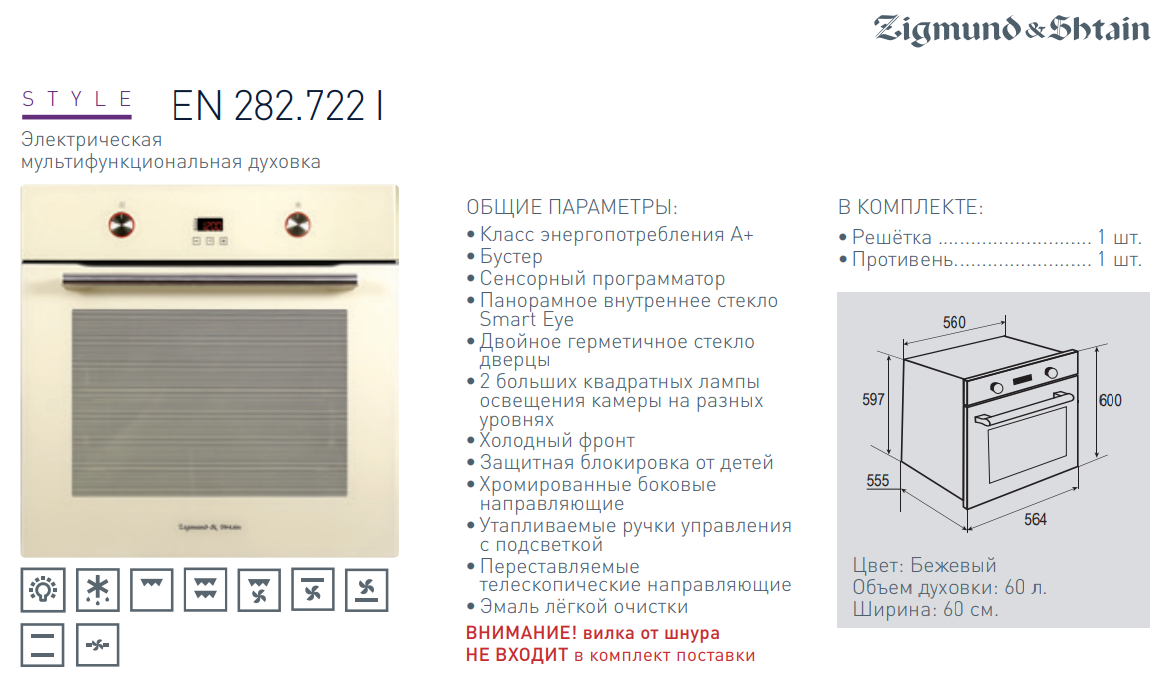 Zigmund & Shtain

STYLE

EN 282.722 I

Электрическая мультифункциональная духовка

Zigmund & Shtain

ОБЩИЕ ПАРАМЕТРЫ:
• Класс энергопотребления А+
• Бустер
• Сенсорный программатор
• Панорамное внутреннее стекло Smart Eye
• Двойное герметичное стекло дверцы
• 2 больших квадратных лампы освещения камеры на разных уровнях
• Холодный фронт
• Защитная блокировка от детей
• Хромированные боковые направляющие
• Утапливаемые ручки управления с подсветкой
• Переставляемые телескопические направляющие
• Эмаль лёгкой очистки

ВНИМАНИЕ! вилка от шнура НЕ ВХОДИТ в комплект поставки

В КОМПЛЕКТЕ:
• Решётка ........................... 1 шт.
• Противень........................ 1 шт.

560
597
600
555
564

Цвет: Бежевый
Объем духовки: 60 л.
Ширина: 60 см.